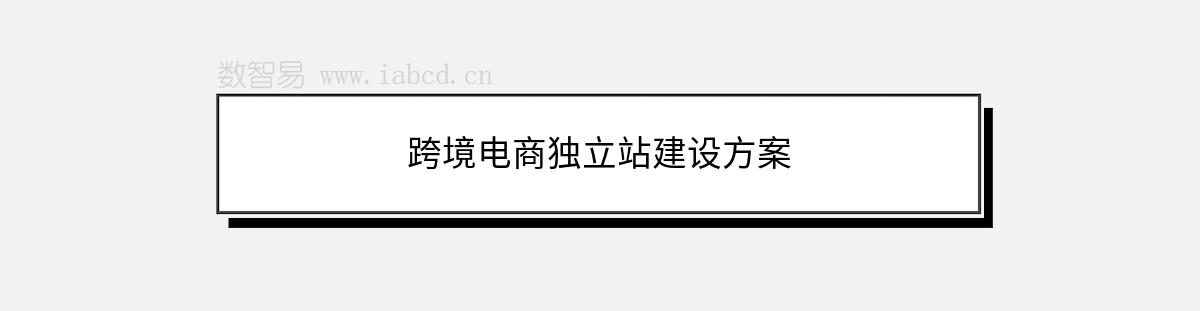 数智易 www.iabcd.cn

跨境电商独立站建设方案